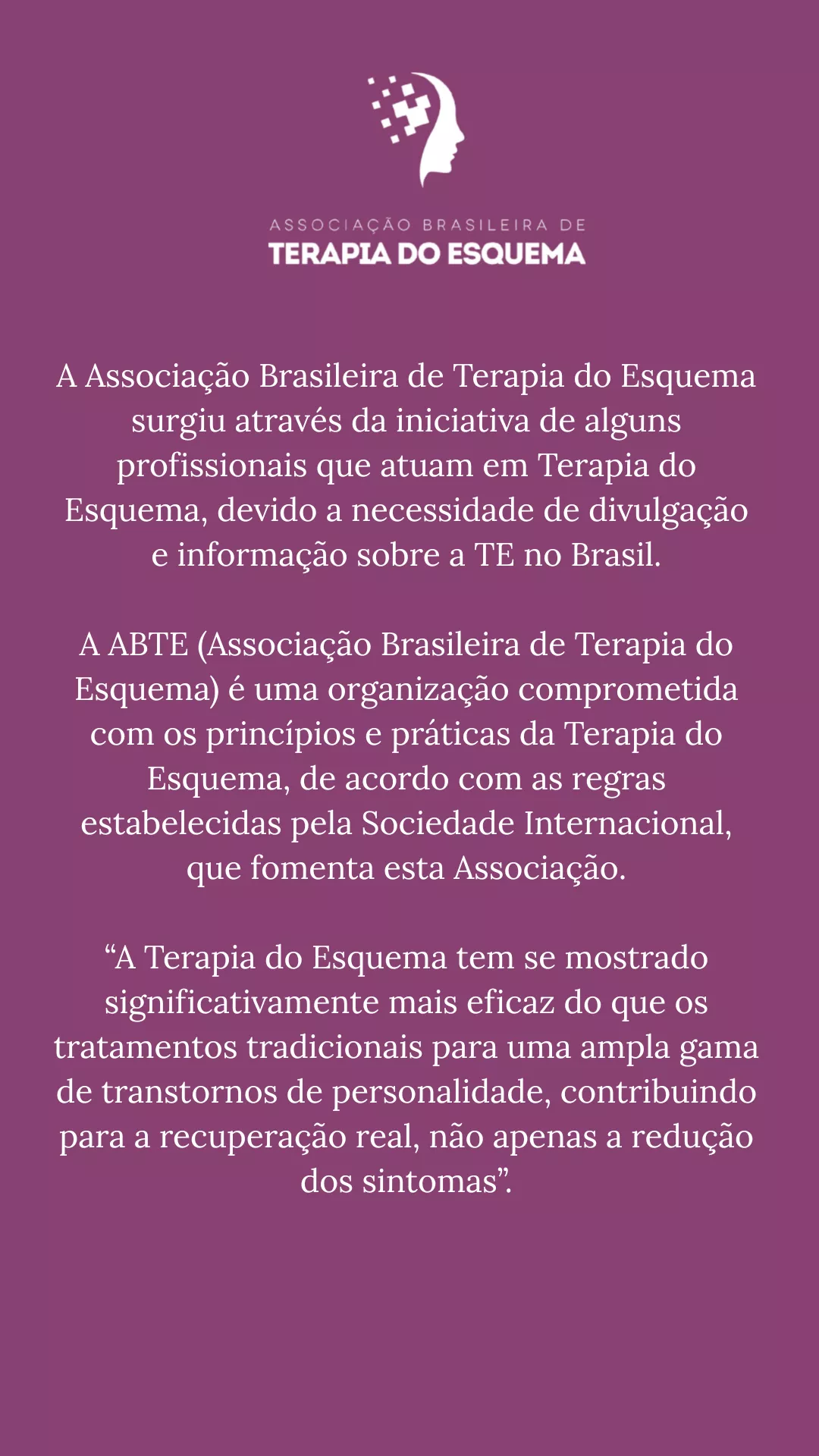 ASSOCIAÇÃO BRASILEIRA DE
TERAPIA DO ESQUEMA

A Associação Brasileira de Terapia do Esquema surgiu através da iniciativa de alguns profissionais que atuam em Terapia do Esquema, devido a necessidade de divulgação e informação sobre a TE no Brasil.

A ABTE (Associação Brasileira de Terapia do Esquema) é uma organização comprometida com os princípios e práticas da Terapia do Esquema, de acordo com as regras estabelecidas pela Sociedade Internacional, que fomenta esta Associação.

“A Terapia do Esquema tem se mostrado significativamente mais eficaz do que os tratamentos tradicionais para uma ampla gama de transtornos de personalidade, contribuindo para a recuperação real, não apenas a redução dos sintomas”.